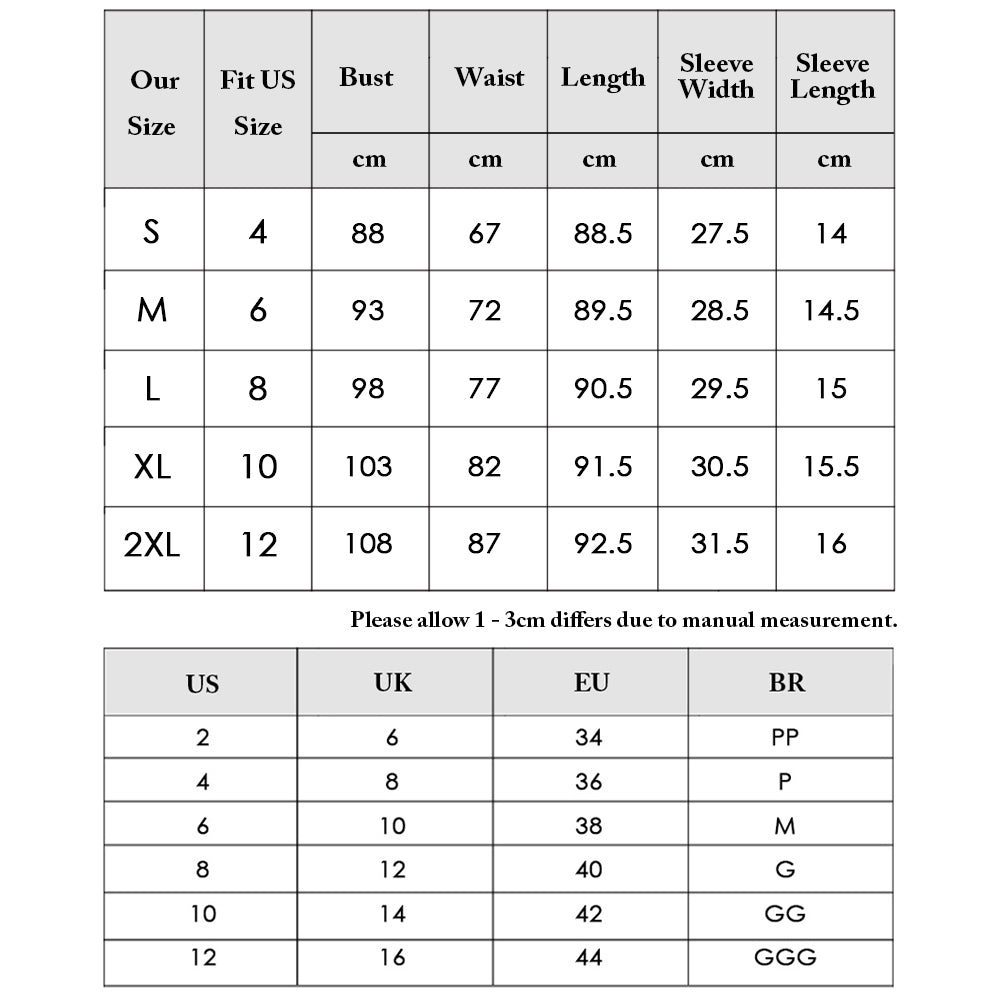 | Our Size | Fit US Size | Bust | Waist | Length | Sleeve Width | Sleeve Length |
|---|---|---|---|---|---|---|
| | | cm | cm | cm | cm | cm |
| S | 4 | 88 | 67 | 88.5 | 27.5 | 14 |
| M | 6 | 93 | 72 | 89.5 | 28.5 | 14.5 |
| L | 8 | 98 | 77 | 90.5 | 29.5 | 15 |
| XL | 10 | 103 | 82 | 91.5 | 30.5 | 15.5 |
| 2XL | 12 | 108 | 87 | 92.5 | 31.5 | 16 |

Please allow 1 - 3cm differs due to manual measurement.

| US | UK | EU | BR |
|---|---|---|---|
| 2 | 6 | 34 | PP |
| 4 | 8 | 36 | P |
| 6 | 10 | 38 | M |
| 8 | 12 | 40 | G |
| 10 | 14 | 42 | GG |
| 12 | 16 | 44 | GGG |